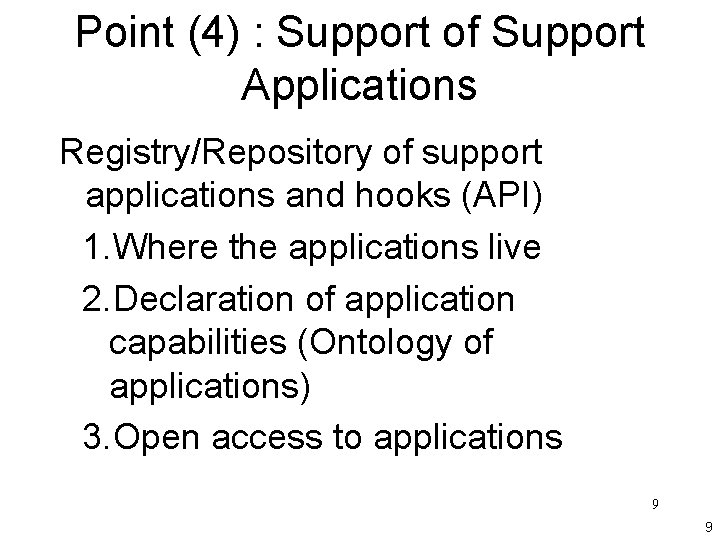 Point (4) : Support of Support Applications

Registry/Repository of support applications and hooks (API)

1.Where the applications live

2.Declaration of application capabilities (Ontology of applications)

3.Open access to applications

9

9